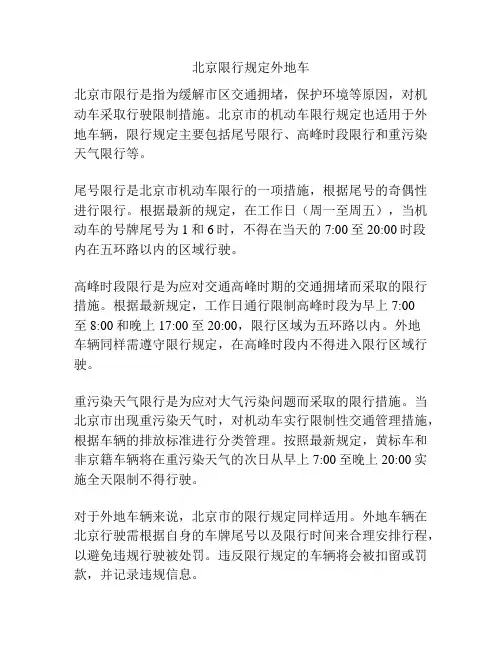 北京限行规定外地车

北京市限行是指为缓解市区交通拥堵，保护环境等原因，对机动车采取行驶限制措施。北京市的机动车限行规定也适用于外地车辆，限行规定主要包括尾号限行、高峰时段限行和重污染天气限行等。

尾号限行是北京市机动车限行的一项措施，根据尾号的奇偶性进行限行。根据最新的规定，在工作日（周一至周五），当机动车的号牌尾号为 1 和 6 时，不得在当天的 7:00 至 20:00 时段内在五环路以内的区域行驶。

高峰时段限行是为应对交通高峰时期的交通拥堵而采取的限行措施。根据最新规定，工作日通行限制高峰时段为早上 7:00 至 8:00 和晚上 17:00 至 20:00，限行区域为五环路以内。外地车辆同样需遵守限行规定，在高峰时段内不得进入限行区域行驶。

重污染天气限行是为应对大气污染问题而采取的限行措施。当北京市出现重污染天气时，对机动车实行限制性交通管理措施，根据车辆的排放标准进行分类管理。按照最新规定，黄标车和非京籍车辆将在重污染天气的次日从早上 7:00 至晚上 20:00 实施全天限制不得行驶。

对于外地车辆来说，北京市的限行规定同样适用。外地车辆在北京行驶需根据自身的车牌尾号以及限行时间来合理安排行程，以避免违规行驶被处罚。违反限行规定的车辆将会被扣留或罚款，并记录违规信息。